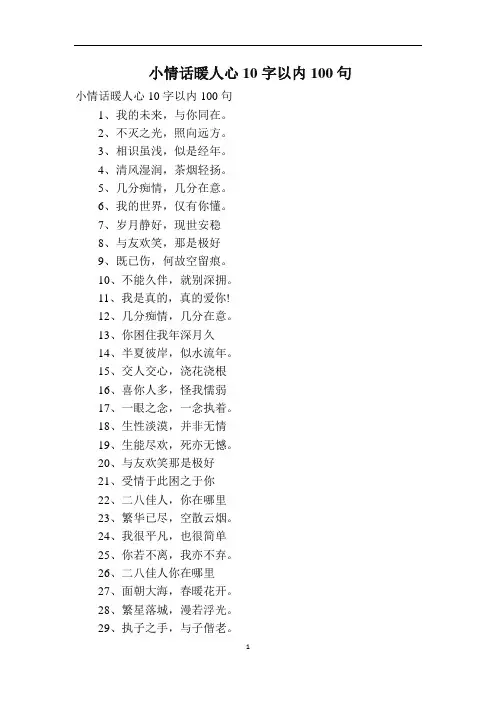 小情话暖人心 10 字以内 100 句

小情话暖人心 10 字以内 100 句

1、我的未来，与你同在。

2、不灭之光，照向远方。

3、相识虽浅，似是经年。

4、清风湿润，茶烟轻扬。

5、几分痴情，几分在意。

6、我的世界，仅有你懂。

7、岁月静好，现世安稳

8、与友欢笑，那是极好

9、既已伤，何故空留痕。

10、不能久伴，就别深拥。

11、我是真的，真的爱你!

12、几分痴情，几分在意。

13、你困住我年深月久

14、半夏彼岸，似水流年。

15、交人交心，浇花浇根

16、喜你人多，怪我懦弱

17、一眼之念，一念执着。

18、生性淡漠，并非无情

19、生能尽欢，死亦无憾。

20、与友欢笑那是极好

21、受情于此困之于你

22、二八佳人，你在哪里

23、繁华已尽，空散云烟。

24、我很平凡，也很简单

25、你若不离，我亦不弃。

26、二八佳人你在哪里

27、面朝大海，春暖花开。

28、繁星落城，漫若浮光。

29、执子之手，与子偕老。

1